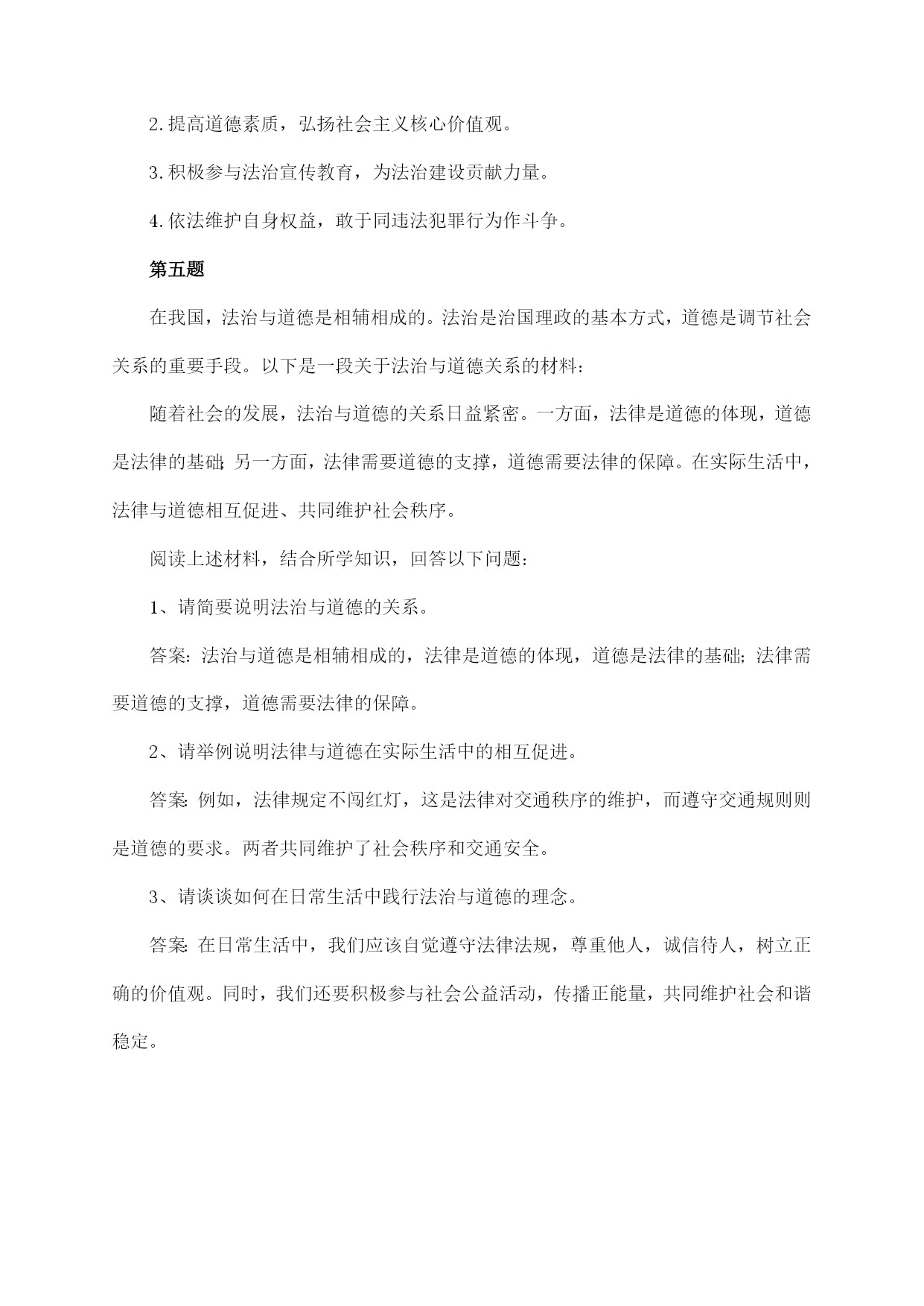 2.提高道德素质，弘扬社会主义核心价值观。

3.积极参与法治宣传教育，为法治建设贡献力量。

4.依法维护自身权益，敢于同违法犯罪行为作斗争。

第五题

在我国，法治与道德是相辅相成的。法治是治国理政的基本方式，道德是调节社会关系的重要手段。以下是一段关于法治与道德关系的材料：

随着社会的发展，法治与道德的关系日益紧密。一方面，法律是道德的体现，道德是法律的基础；另一方面，法律需要道德的支撑，道德需要法律的保障。在实际生活中，法律与道德相互促进、共同维护社会秩序。

阅读上述材料，结合所学知识，回答以下问题：

1、请简要说明法治与道德的关系。

答案：法治与道德是相辅相成的，法律是道德的体现，道德是法律的基础；法律需要道德的支撑，道德需要法律的保障。

2、请举例说明法律与道德在实际生活中的相互促进。

答案：例如，法律规定不闯红灯，这是法律对交通秩序的维护，而遵守交通规则则是道德的要求。两者共同维护了社会秩序和交通安全。

3、请谈谈如何在日常生活中践行法治与道德的理念。

答案：在日常生活中，我们应该自觉遵守法律法规，尊重他人，诚信待人，树立正确的价值观。同时，我们还要积极参与社会公益活动，传播正能量，共同维护社会和谐稳定。